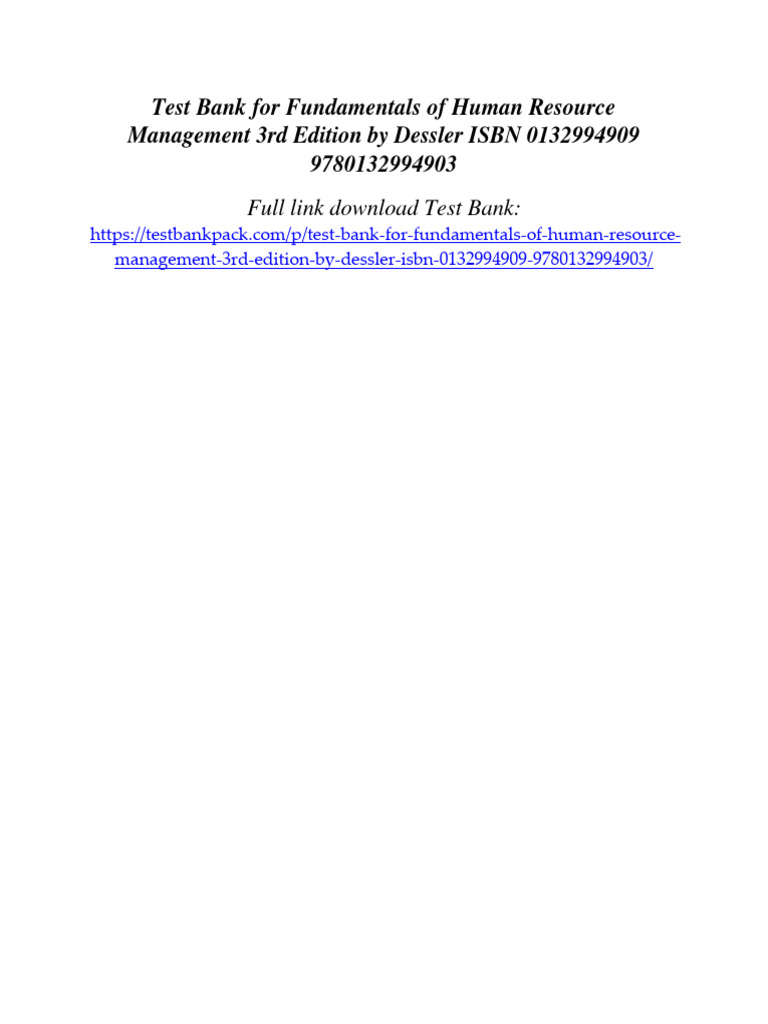 Test Bank for Fundamentals of Human Resource Management 3rd Edition by Dessler ISBN 0132994909 9780132994903

Full link download Test Bank:

https://testbankpack.com/p/test-bank-for-fundamentals-of-human-resource-management-3rd-edition-by-dessler-isbn-0132994909-9780132994903/